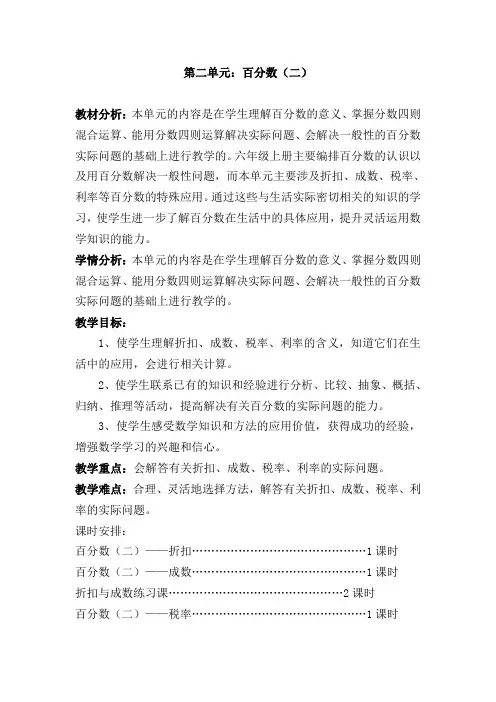 第二单元：百分数（二）

教材分析：本单元的内容是在学生理解百分数的意义、掌握分数四则混合运算、能用分数四则运算解决实际问题、会解决一般性的百分数实际问题的基础上进行教学的。六年级上册主要编排百分数的认识以及用百分数解决一般性问题，而本单元主要涉及折扣、成数、税率、利率等百分数的特殊应用。通过这些与生活实际密切相关的知识的学习，使学生进一步了解百分数在生活中的具体应用，提升灵活运用数学知识的能力。

学情分析：本单元的内容是在学生理解百分数的意义、掌握分数四则混合运算、能用分数四则运算解决实际问题、会解决一般性的百分数实际问题的基础上进行教学的。

教学目标：

1、使学生理解折扣、成数、税率、利率的含义，知道它们在生活中的应用，会进行相关计算。

2、使学生联系已有的知识和经验进行分析、比较、抽象、概括、归纳、推理等活动，提高解决有关百分数的实际问题的能力。

3、使学生感受数学知识和方法的应用价值，获得成功的经验，增强数学学习的兴趣和信心。

教学重点：会解答有关折扣、成数、税率、利率的实际问题。

教学难点：合理、灵活地选择方法，解答有关折扣、成数、税率、利率的实际问题。

课时安排：

百分数（二）——折扣……………………………………………1 课时

百分数（二）——成数……………………………………………1 课时

折扣与成数练习课……………………………………………2 课时

百分数（二）——税率……………………………………………1 课时